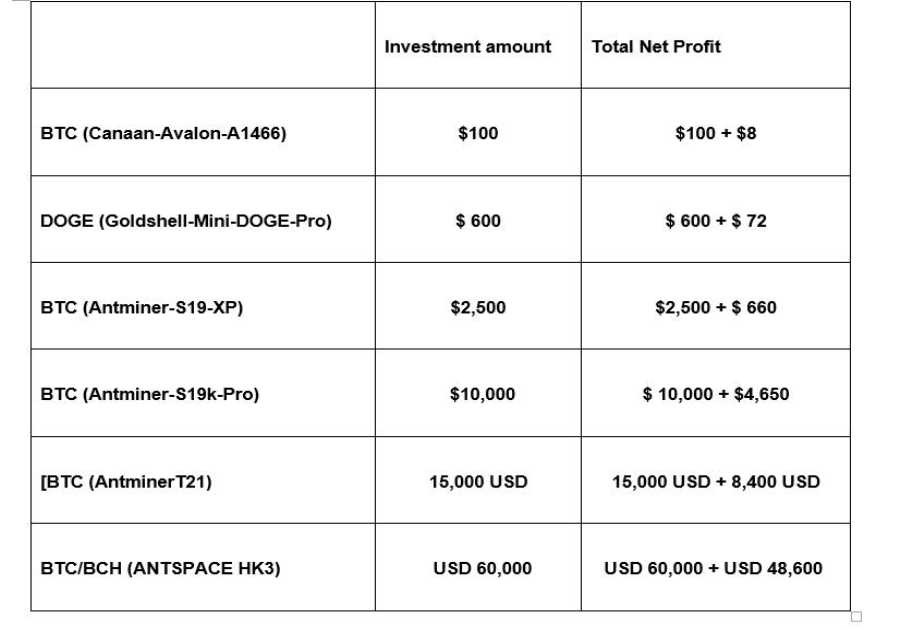 | | Investment amount | Total Net Profit |
|---|---|---|
| BTC (Canaan-Avalon-A1466) | \$100 | \$100 + \$8 |
| DOGE (Goldshell-Mini-DOGE-Pro) | \$ 600 | \$ 600 + \$ 72 |
| BTC (Antminer-S19-XP) | \$2,500 | \$2,500 + \$ 660 |
| BTC (Antminer-S19k-Pro) | \$10,000 | \$ 10,000 + \$4,650 |
| [BTC (AntminerT21) | 15,000 USD | 15,000 USD + 8,400 USD |
| BTC/BCH (ANTSPACE HK3) | USD 60,000 | USD 60,000 + USD 48,600 |